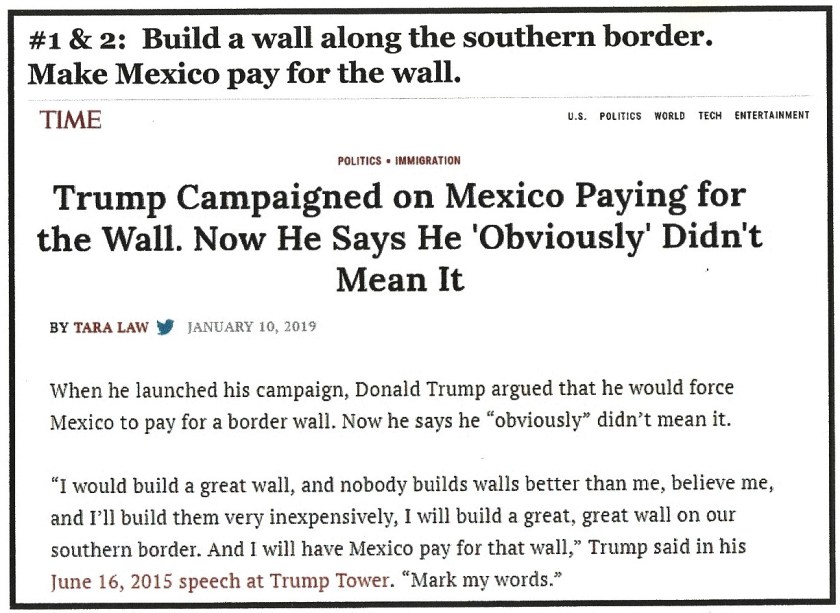 #1 & 2: Build a wall along the southern border.
Make Mexico pay for the wall.

TIME

U.S. POLITICS WORLD TECH ENTERTAINMENT

POLITICS • IMMIGRATION

Trump Campaigned on Mexico Paying for the Wall. Now He Says He 'Obviously' Didn't Mean It

BY TARA LAW JANUARY 10, 2019

When he launched his campaign, Donald Trump argued that he would force Mexico to pay for a border wall. Now he says he "obviously" didn't mean it.

"I would build a great wall, and nobody builds walls better than me, believe me, and I'll build them very inexpensively, I will build a great, great wall on our southern border. And I will have Mexico pay for that wall," Trump said in his June 16, 2015 speech at Trump Tower. "Mark my words."